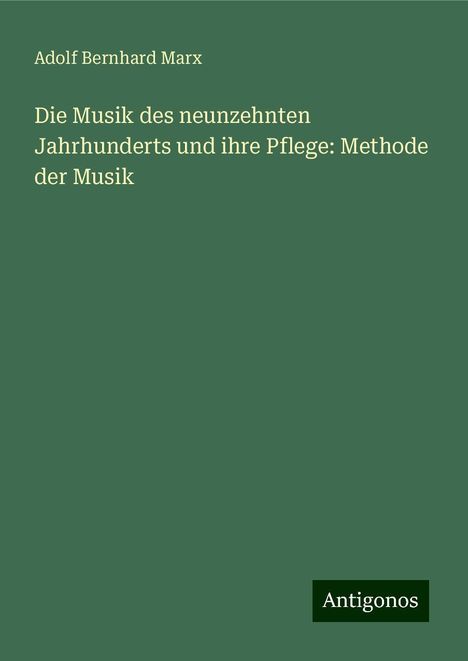 Adolf Bernhard Marx

Die Musik des neunzehnten Jahrhunderts und ihre Pflege: Methode der Musik

Antigonos